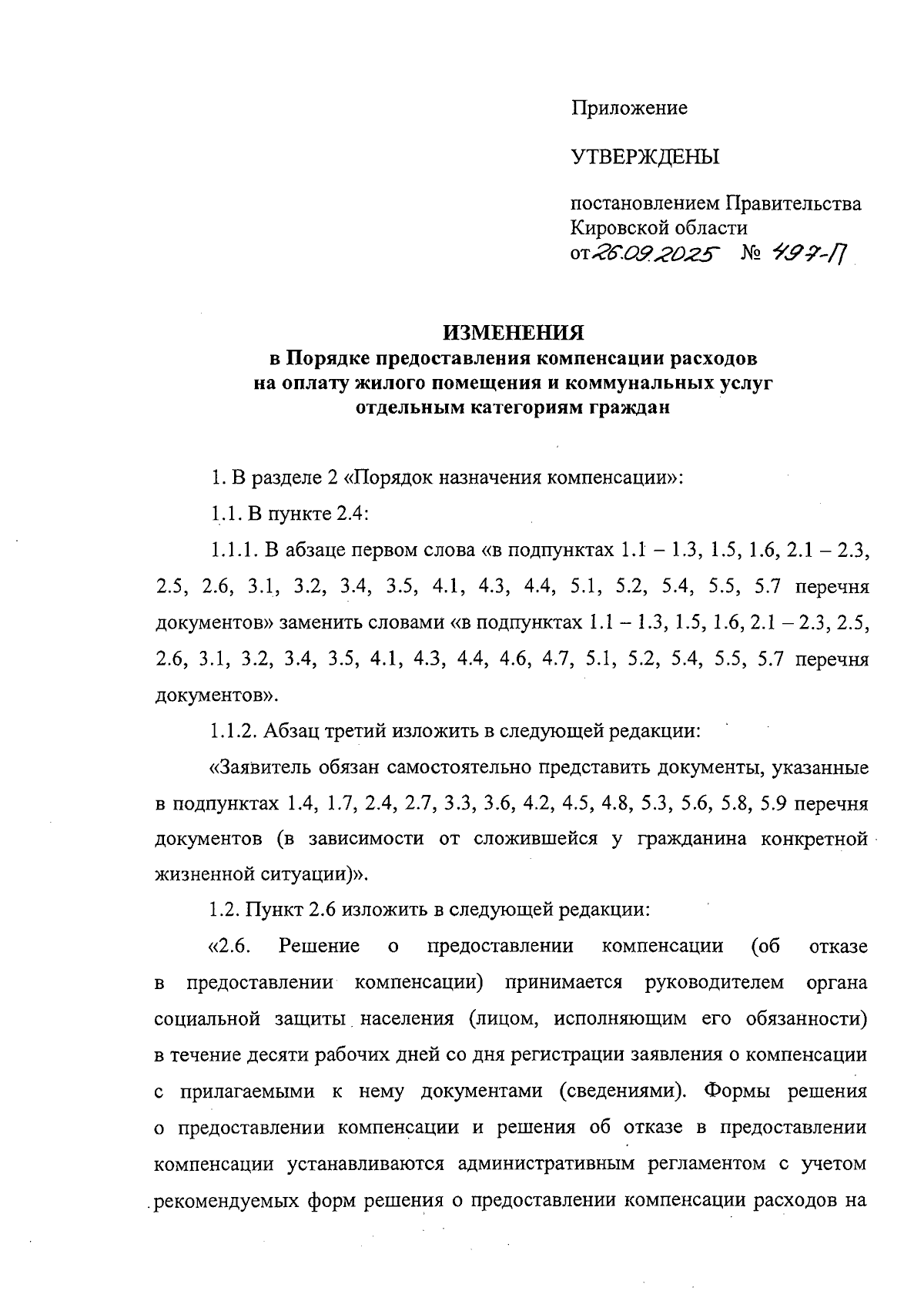 Приложение

УТВЕРЖДЕНЫ

постановлением Правительства Кировской области
от 26.09.2025 № 497-П

ИЗМЕНЕНИЯ
в Порядке предоставления компенсации расходов на оплату жилого помещения и коммунальных услуг отдельным категориям граждан

1. В разделе 2 «Порядок назначения компенсации»:

1.1. В пункте 2.4:

1.1.1. В абзаце первом слова «в подпунктах 1.1 – 1.3, 1.5, 1.6, 2.1 – 2.3, 2.5, 2.6, 3.1, 3.2, 3.4, 3.5, 4.1, 4.3, 4.4, 5.1, 5.2, 5.4, 5.5, 5.7 перечня документов» заменить словами «в подпунктах 1.1 – 1.3, 1.5, 1.6, 2.1 – 2.3, 2.5, 2.6, 3.1, 3.2, 3.4, 3.5, 4.1, 4.3, 4.4, 4.6, 4.7, 5.1, 5.2, 5.4, 5.5, 5.7 перечня документов».

1.1.2. Абзац третий изложить в следующей редакции:

«Заявитель обязан самостоятельно представить документы, указанные в подпунктах 1.4, 1.7, 2.4, 2.7, 3.3, 3.6, 4.2, 4.5, 4.8, 5.3, 5.6, 5.8, 5.9 перечня документов (в зависимости от сложившейся у гражданина конкретной жизненной ситуации)».

1.2. Пункт 2.6 изложить в следующей редакции:

«2.6. Решение о предоставлении компенсации (об отказе в предоставлении компенсации) принимается руководителем органа социальной защиты населения (лицом, исполняющим его обязанности) в течение десяти рабочих дней со дня регистрации заявления о компенсации с прилагаемыми к нему документами (сведениями). Формы решения о предоставлении компенсации и решения об отказе в предоставлении компенсации устанавливаются административным регламентом с учетом рекомендуемых форм решения о предоставлении компенсации расходов на